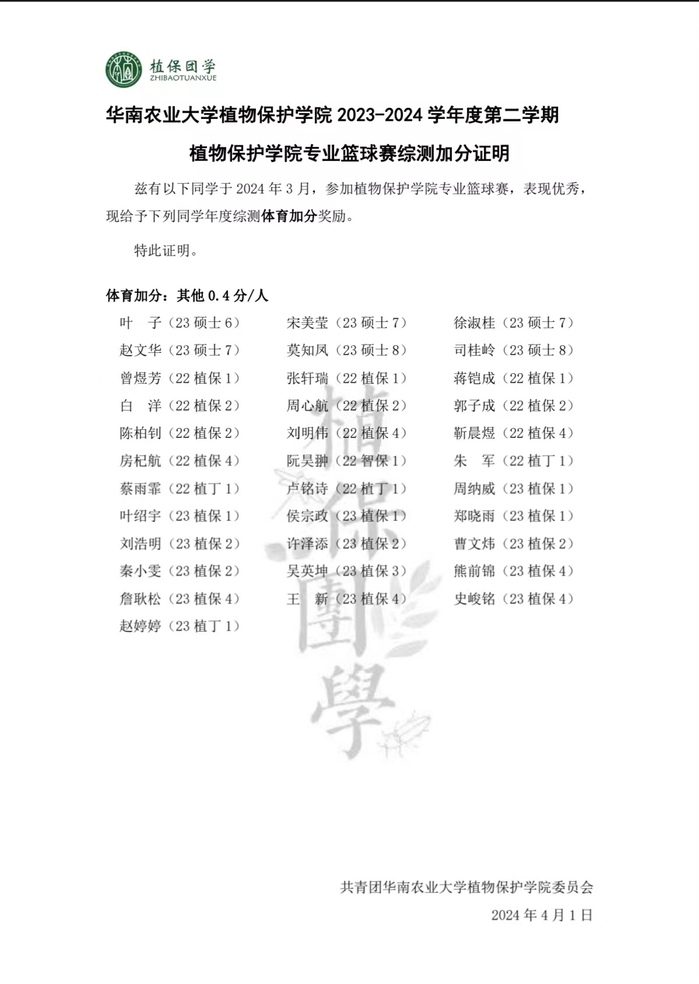 植保团学
ZHIBAOTUANXUE

华南农业大学植物保护学院 2023-2024 学年度第二学期

植物保护学院专业篮球赛综测加分证明

兹有以下同学于 2024 年 3 月，参加植物保护学院专业篮球赛，表现优秀，现给予下列同学年度综测体育加分奖励。

特此证明。

体育加分：其他 0.4 分/人

| | | |
|---|---|---|
| 叶　子（23 硕士 6） | 宋美莹（23 硕士 7） | 徐淑桂（23 硕士 7） |
| 赵文华（23 硕士 7） | 莫知凤（23 硕士 8） | 司桂岭（23 硕士 8） |
| 曾煜芳（22 植保 1） | 张轩瑞（22 植保 1） | 蒋铠成（22 植保 1） |
| 白　洋（22 植保 2） | 周心航（22 植保 2） | 郭子成（22 植保 2） |
| 陈柏钊（22 植保 2） | 刘明伟（22 植保 4） | 靳晨煜（22 植保 4） |
| 房杞航（22 植保 4） | 阮昊翀（22 智保 1） | 朱　军（22 植丁 1） |
| 蔡雨霏（22 植丁 1） | 卢铭诗（22 植丁 1） | 周纳威（23 植保 1） |
| 叶绍宇（23 植保 1） | 侯宗政（23 植保 1） | 郑晓雨（23 植保 1） |
| 刘浩明（23 植保 2） | 许泽添（23 植保 2） | 曹文炜（23 植保 2） |
| 秦小雯（23 植保 2） | 吴英坤（23 植保 3） | 熊前锦（23 植保 4） |
| 詹耿松（23 植保 4） | 王　新（23 植保 4） | 史峻铭（23 植保 4） |
| 赵婷婷（23 植丁 1） | | |

植保團學

共青团华南农业大学植物保护学院委员会
2024 年 4 月 1 日